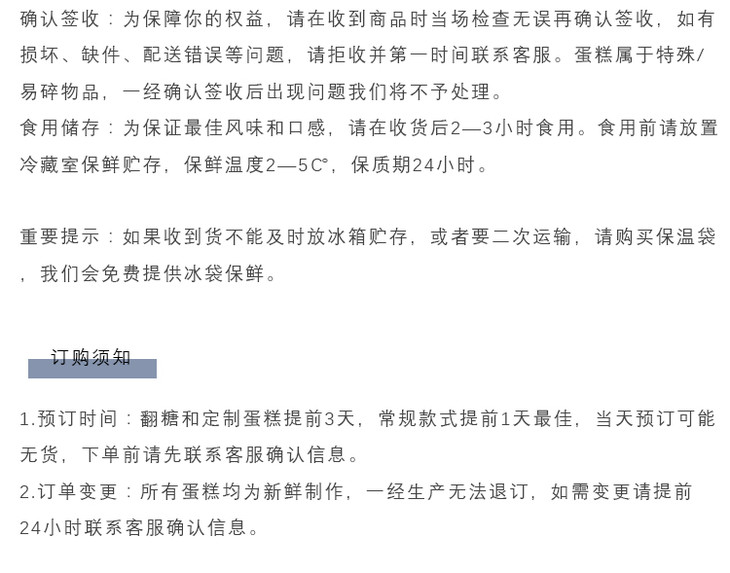 确认签收：为保障你的权益，请在收到商品时当场检查无误再确认签收，如有损坏、缺件、配送错误等问题，请拒收并第一时间联系客服。蛋糕属于特殊/易碎物品，一经确认签收后出现问题我们将不予处理。

食用储存：为保证最佳风味和口感，请在收货后2—3小时食用。食用前请放置冷藏室保鲜贮存，保鲜温度2—5C°，保质期24小时。

重要提示：如果收到货不能及时放冰箱贮存，或者要二次运输，请购买保温袋，我们会免费提供冰袋保鲜。

订购须知

1.预订时间：翻糖和定制蛋糕提前3天，常规款式提前1天最佳，当天预订可能无货，下单前请先联系客服确认信息。

2.订单变更：所有蛋糕均为新鲜制作，一经生产无法退订，如需变更请提前24小时联系客服确认信息。